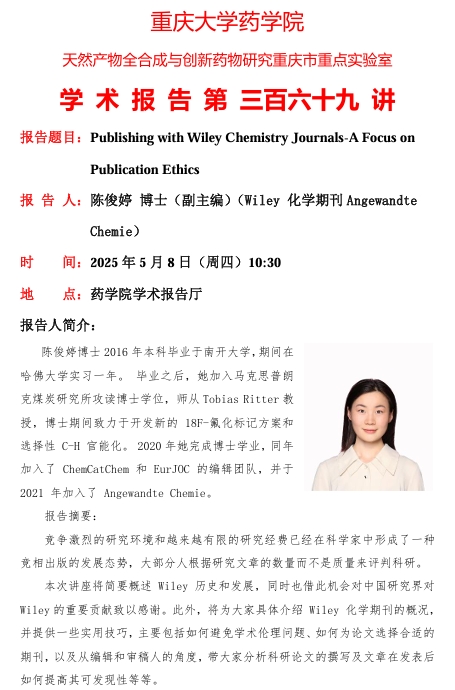 重庆大学药学院

天然产物全合成与创新药物研究重庆市重点实验室

学 术 报 告 第 三百六十九 讲

报告题目：Publishing with Wiley Chemistry Journals-A Focus on Publication Ethics

报 告 人：陈俊婷 博士（副主编）（Wiley 化学期刊 Angewandte Chemie）

时　　间：2025 年 5 月 8 日（周四）10:30

地　　点：药学院学术报告厅

报告人简介：

陈俊婷博士 2016 年本科毕业于南开大学，期间在哈佛大学实习一年。 毕业之后，她加入马克思普朗克煤炭研究所攻读博士学位，师从 Tobias Ritter 教授，博士期间致力于开发新的 18F-氟化标记方案和选择性 C-H 官能化。2020 年她完成博士学业，同年加入了 ChemCatChem 和 EurJOC 的编辑团队，并于 2021 年加入了 Angewandte Chemie。

报告摘要：

竞争激烈的研究环境和越来越有限的研究经费已经在科学家中形成了一种竞相出版的发展态势，大部分人根据研究文章的数量而不是质量来评判科研。

本次讲座将简要概述 Wiley 历史和发展，同时也借此机会对中国研究界对 Wiley 的重要贡献致以感谢。此外，将为大家具体介绍 Wiley 化学期刊的概况，并提供一些实用技巧，主要包括如何避免学术伦理问题、如何为论文选择合适的期刊，以及从编辑和审稿人的角度，带大家分析科研论文的撰写及文章在发表后如何提高其可发现性等等。